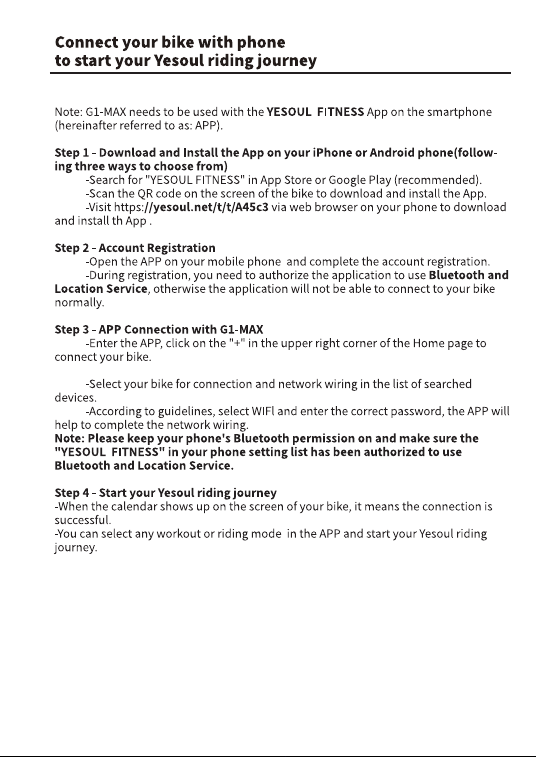 Connect your bike with phone
to start your Yesoul riding journey

Note: G1-MAX needs to be used with the YESOUL FITNESS App on the smartphone (hereinafter referred to as: APP).

Step 1 - Download and Install the App on your iPhone or Android phone(following three ways to choose from)
-Search for "YESOUL FITNESS" in App Store or Google Play (recommended).
-Scan the QR code on the screen of the bike to download and install the App.
-Visit https://yesoul.net/t/t/A45c3 via web browser on your phone to download and install th App .

Step 2 - Account Registration
-Open the APP on your mobile phone and complete the account registration.
-During registration, you need to authorize the application to use Bluetooth and Location Service, otherwise the application will not be able to connect to your bike normally.

Step 3 - APP Connection with G1-MAX
-Enter the APP, click on the "+" in the upper right corner of the Home page to connect your bike.

-Select your bike for connection and network wiring in the list of searched devices.
-According to guidelines, select WIFI and enter the correct password, the APP will help to complete the network wiring.
Note: Please keep your phone's Bluetooth permission on and make sure the "YESOUL FITNESS" in your phone setting list has been authorized to use Bluetooth and Location Service.

Step 4 - Start your Yesoul riding journey
-When the calendar shows up on the screen of your bike, it means the connection is successful.
-You can select any workout or riding mode in the APP and start your Yesoul riding journey.